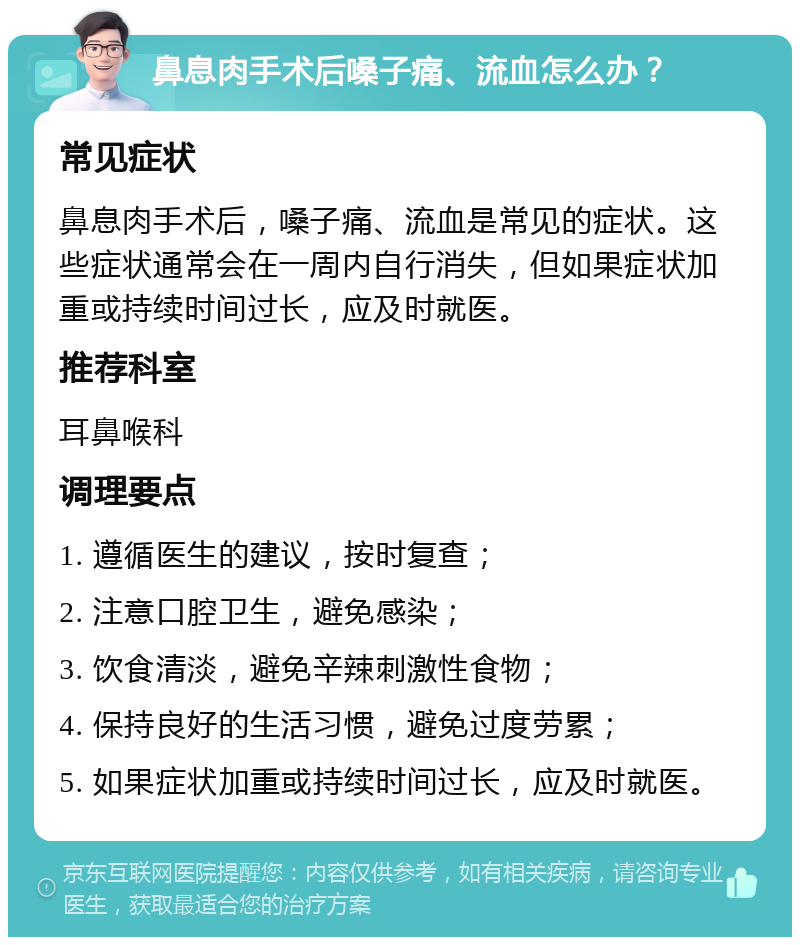 鼻息肉手术后嗓子痛、流血怎么办？

常见症状

鼻息肉手术后，嗓子痛、流血是常见的症状。这些症状通常会在一周内自行消失，但如果症状加重或持续时间过长，应及时就医。

推荐科室

耳鼻喉科

调理要点

1. 遵循医生的建议，按时复查；

2. 注意口腔卫生，避免感染；

3. 饮食清淡，避免辛辣刺激性食物；

4. 保持良好的生活习惯，避免过度劳累；

5. 如果症状加重或持续时间过长，应及时就医。

京东互联网医院提醒您：内容仅供参考，如有相关疾病，请咨询专业医生，获取最适合您的治疗方案